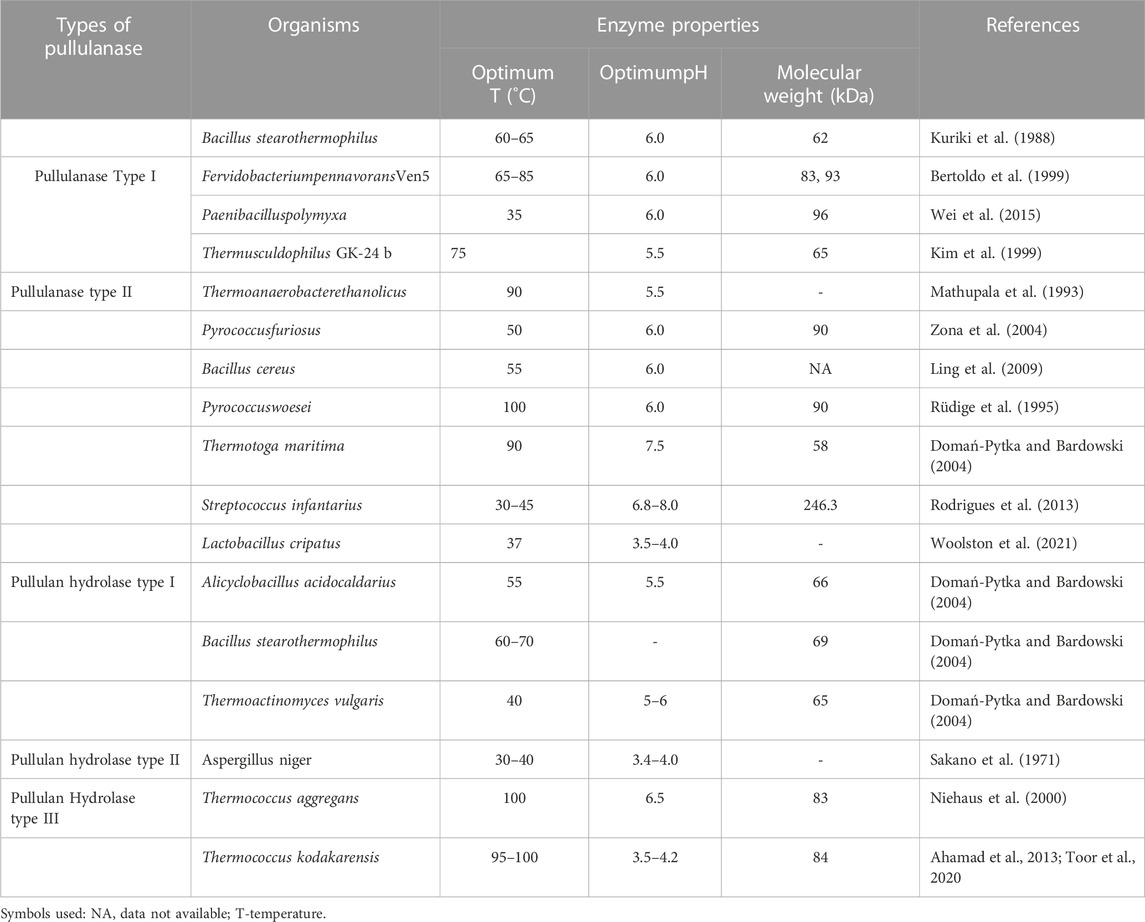 | Types of pullulanase | Organisms | Enzyme properties | | | References |
|---|---|---|---|---|---|
| | | Optimum T (°C) | OptimumpH | Molecular weight (kDa) | |
| | Bacillus stearothermophilus | 60–65 | 6.0 | 62 | Kuriki et al. (1988) |
| Pullulanase Type I | FervidobacteriumpennavoransVen5 | 65–85 | 6.0 | 83, 93 | Bertoldo et al. (1999) |
| | Paenibacilluspolymyxa | 35 | 6.0 | 96 | Wei et al. (2015) |
| | Thermusculdophilus GK-24 b | 75 | 5.5 | 65 | Kim et al. (1999) |
| Pullulanase type II | Thermoanaerobacterethanolicus | 90 | 5.5 | - | Mathupala et al. (1993) |
| | Pyrococcusfuriosus | 50 | 6.0 | 90 | Zona et al. (2004) |
| | Bacillus cereus | 55 | 6.0 | NA | Ling et al. (2009) |
| | Pyrococcuswoesei | 100 | 6.0 | 90 | Rüdige et al. (1995) |
| | Thermotoga maritima | 90 | 7.5 | 58 | Domań-Pytka and Bardowski (2004) |
| | Streptococcus infantarius | 30–45 | 6.8–8.0 | 246.3 | Rodrigues et al. (2013) |
| | Lactobacillus cripatus | 37 | 3.5–4.0 | - | Woolston et al. (2021) |
| Pullulan hydrolase type I | Alicyclobacillus acidocaldarius | 55 | 5.5 | 66 | Domań-Pytka and Bardowski (2004) |
| | Bacillus stearothermophilus | 60–70 | - | 69 | Domań-Pytka and Bardowski (2004) |
| | Thermoactinomyces vulgaris | 40 | 5–6 | 65 | Domań-Pytka and Bardowski (2004) |
| Pullulan hydrolase type II | Aspergillus niger | 30–40 | 3.4–4.0 | - | Sakano et al. (1971) |
| Pullulan Hydrolase type III | Thermococcus aggregans | 100 | 6.5 | 83 | Niehaus et al. (2000) |
| | Thermococcus kodakarensis | 95–100 | 3.5–4.2 | 84 | Ahamad et al., 2013; Toor et al., 2020 |

Symbols used: NA, data not available; T-temperature.